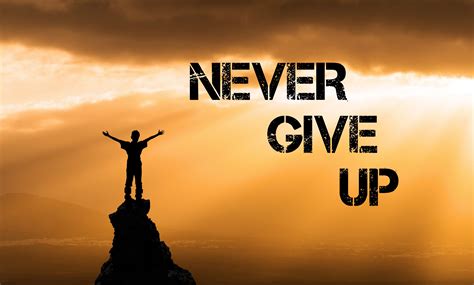 NEVER
GIVE
UP